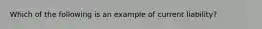 Which of the following is an example of current liability?